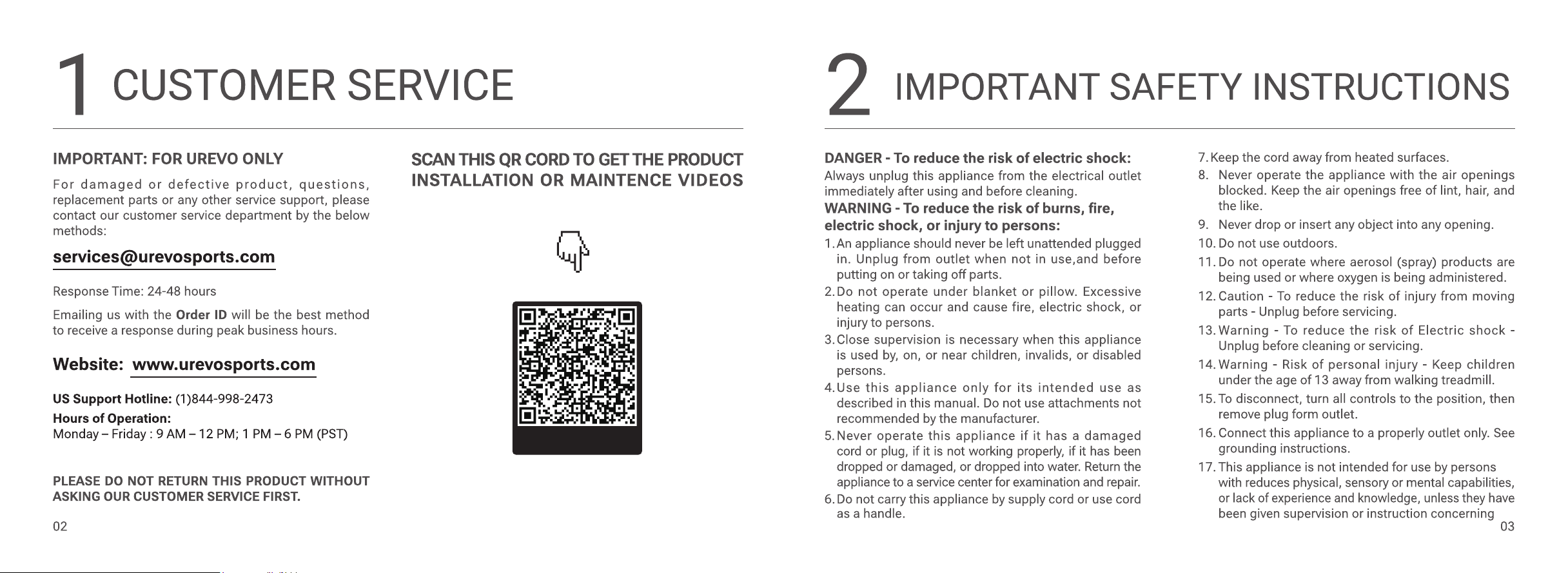 1 CUSTOMER SERVICE

IMPORTANT: FOR UREVO ONLY

For damaged or defective product, questions, replacement parts or any other service support, please contact our customer service department by the below methods:

services@urevosports.com

Response Time: 24-48 hours

Emailing us with the Order ID will be the best method to receive a response during peak business hours.

Website: www.urevosports.com

US Support Hotline: (1)844-998-2473
Hours of Operation:
Monday – Friday : 9 AM – 12 PM; 1 PM – 6 PM (PST)

PLEASE DO NOT RETURN THIS PRODUCT WITHOUT ASKING OUR CUSTOMER SERVICE FIRST.

02

SCAN THIS QR CORD TO GET THE PRODUCT INSTALLATION OR MAINTENCE VIDEOS

2 IMPORTANT SAFETY INSTRUCTIONS

DANGER - To reduce the risk of electric shock:
Always unplug this appliance from the electrical outlet immediately after using and before cleaning.
WARNING - To reduce the risk of burns, fire, electric shock, or injury to persons:
1. An appliance should never be left unattended plugged in. Unplug from outlet when not in use,and before putting on or taking off parts.
2. Do not operate under blanket or pillow. Excessive heating can occur and cause fire, electric shock, or injury to persons.
3. Close supervision is necessary when this appliance is used by, on, or near children, invalids, or disabled persons.
4. Use this appliance only for its intended use as described in this manual. Do not use attachments not recommended by the manufacturer.
5. Never operate this appliance if it has a damaged cord or plug, if it is not working properly, if it has been dropped or damaged, or dropped into water. Return the appliance to a service center for examination and repair.
6. Do not carry this appliance by supply cord or use cord as a handle.
7. Keep the cord away from heated surfaces.
8. Never operate the appliance with the air openings blocked. Keep the air openings free of lint, hair, and the like.
9. Never drop or insert any object into any opening.
10. Do not use outdoors.
11. Do not operate where aerosol (spray) products are being used or where oxygen is being administered.
12. Caution - To reduce the risk of injury from moving parts - Unplug before servicing.
13. Warning - To reduce the risk of Electric shock - Unplug before cleaning or servicing.
14. Warning - Risk of personal injury - Keep children under the age of 13 away from walking treadmill.
15. To disconnect, turn all controls to the position, then remove plug form outlet.
16. Connect this appliance to a properly outlet only. See grounding instructions.
17. This appliance is not intended for use by persons with reduces physical, sensory or mental capabilities, or lack of experience and knowledge, unless they have been given supervision or instruction concerning

03